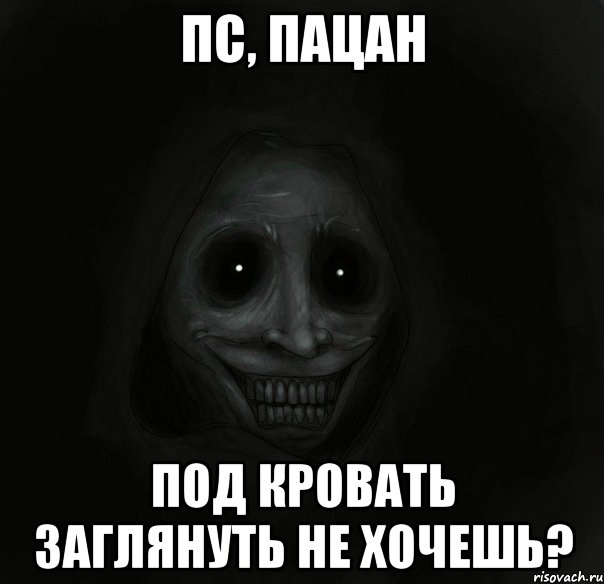 ПС, ПАЦАН

ПОД КРОВАТЬ ЗАГЛЯНУТЬ НЕ ХОЧЕШЬ?

risovach.ru